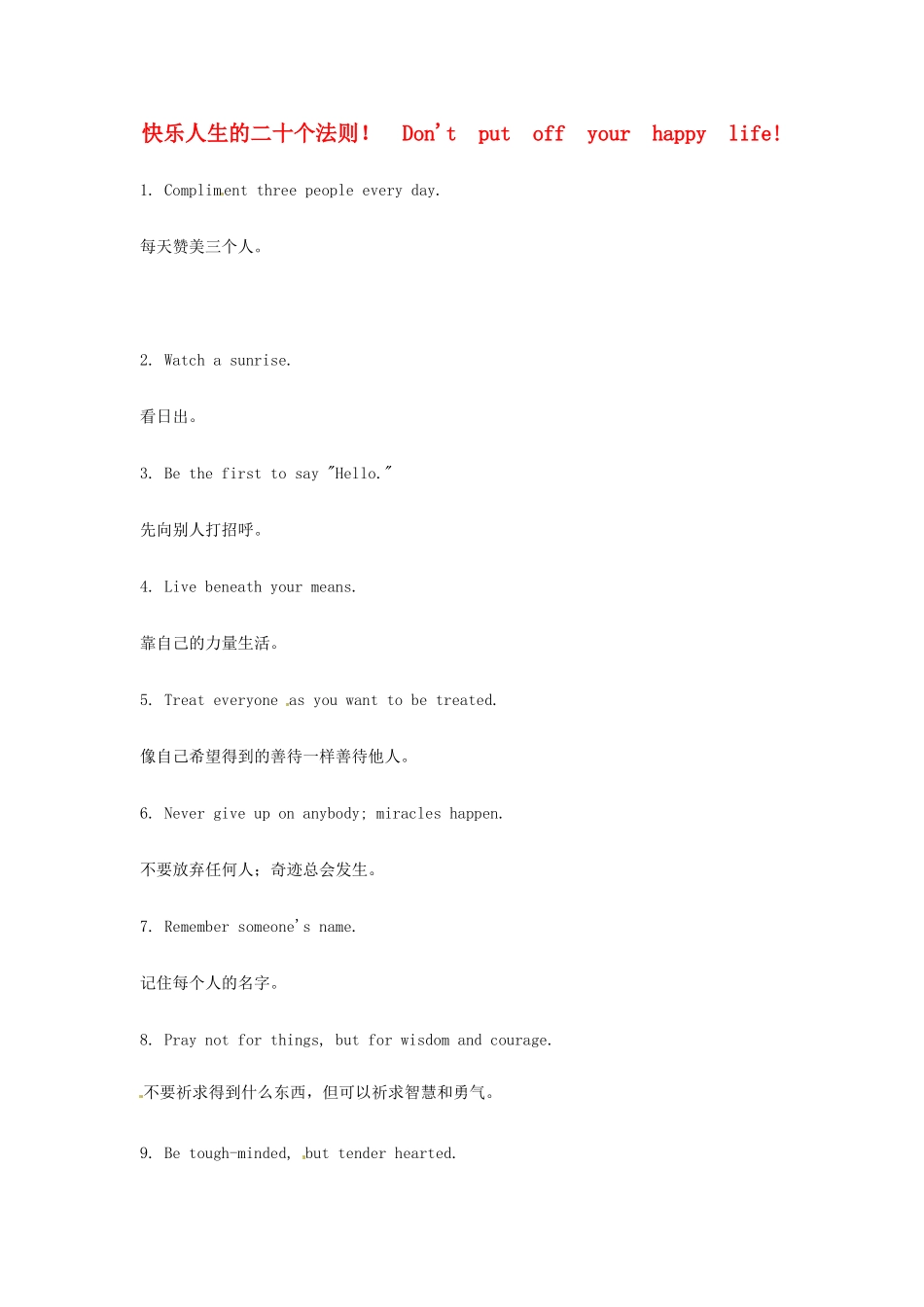 快乐人生的二十个法则！ Don't put off your happy life!

1. Compliment three people every day.

每天赞美三个人。

2. Watch a sunrise.

看日出。

3. Be the first to say "Hello."

先向别人打招呼。

4. Live beneath your means.

靠自己的力量生活。

5. Treat everyone as you want to be treated.

像自己希望得到的善待一样善待他人。

6. Never give up on anybody; miracles happen.

不要放弃任何人；奇迹总会发生。

7. Remember someone's name.

记住每个人的名字。

8. Pray not for things, but for wisdom and courage.

不要祈求得到什么东西，但可以祈求智慧和勇气。

9. Be tough-minded, but tender hearted.